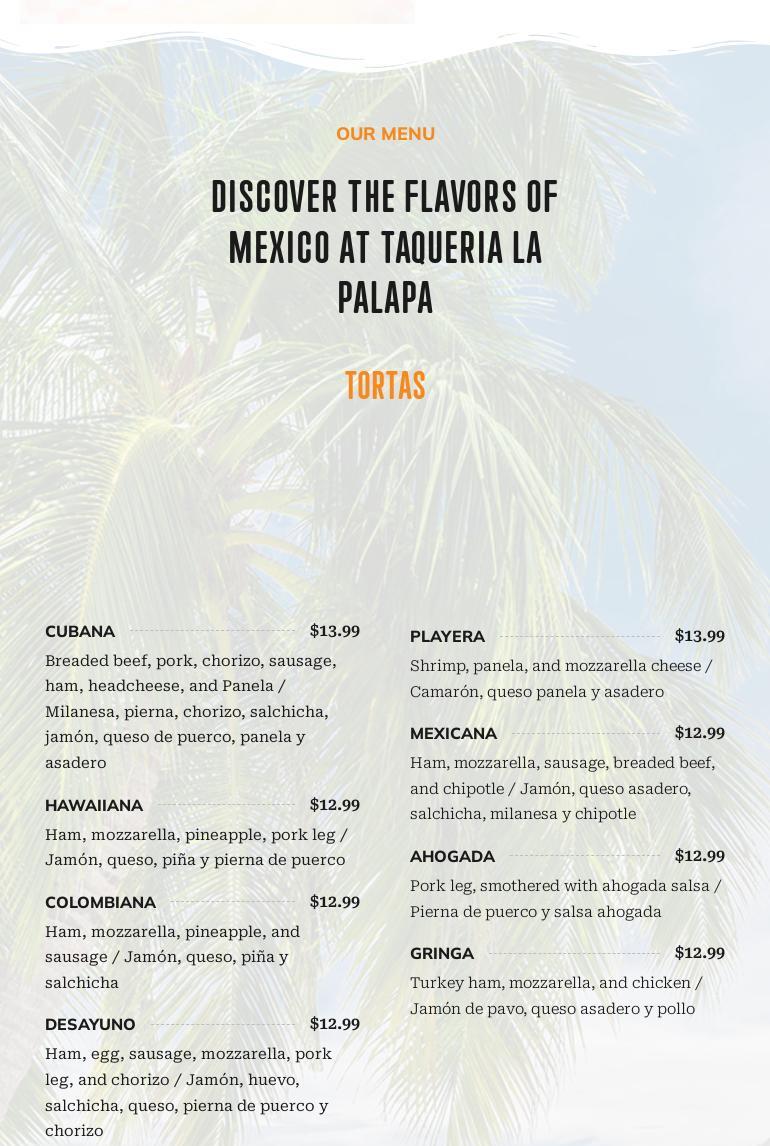 OUR MENU

DISCOVER THE FLAVORS OF MEXICO AT TAQUERIA LA PALAPA

TORTAS

CUBANA $13.99

Breaded beef, pork, chorizo, sausage, ham, headcheese, and Panela / Milanesa, pierna, chorizo, salchicha, jamón, queso de puerco, panela y asadero

HAWAIIANA $12.99

Ham, mozzarella, pineapple, pork leg / Jamón, queso, piña y pierna de puerco

COLOMBIANA $12.99

Ham, mozzarella, pineapple, and sausage / Jamón, queso, piña y salchicha

DESAYUNO $12.99

Ham, egg, sausage, mozzarella, pork leg, and chorizo / Jamón, huevo, salchicha, queso, pierna de puerco y chorizo

PLAYERA $13.99

Shrimp, panela, and mozzarella cheese / Camarón, queso panela y asadero

MEXICANA $12.99

Ham, mozzarella, sausage, breaded beef, and chipotle / Jamón, queso asadero, salchicha, milanesa y chipotle

AHOGADA $12.99

Pork leg, smothered with ahogada salsa / Pierna de puerco y salsa ahogada

GRINGA $12.99

Turkey ham, mozzarella, and chicken / Jamón de pavo, queso asadero y pollo